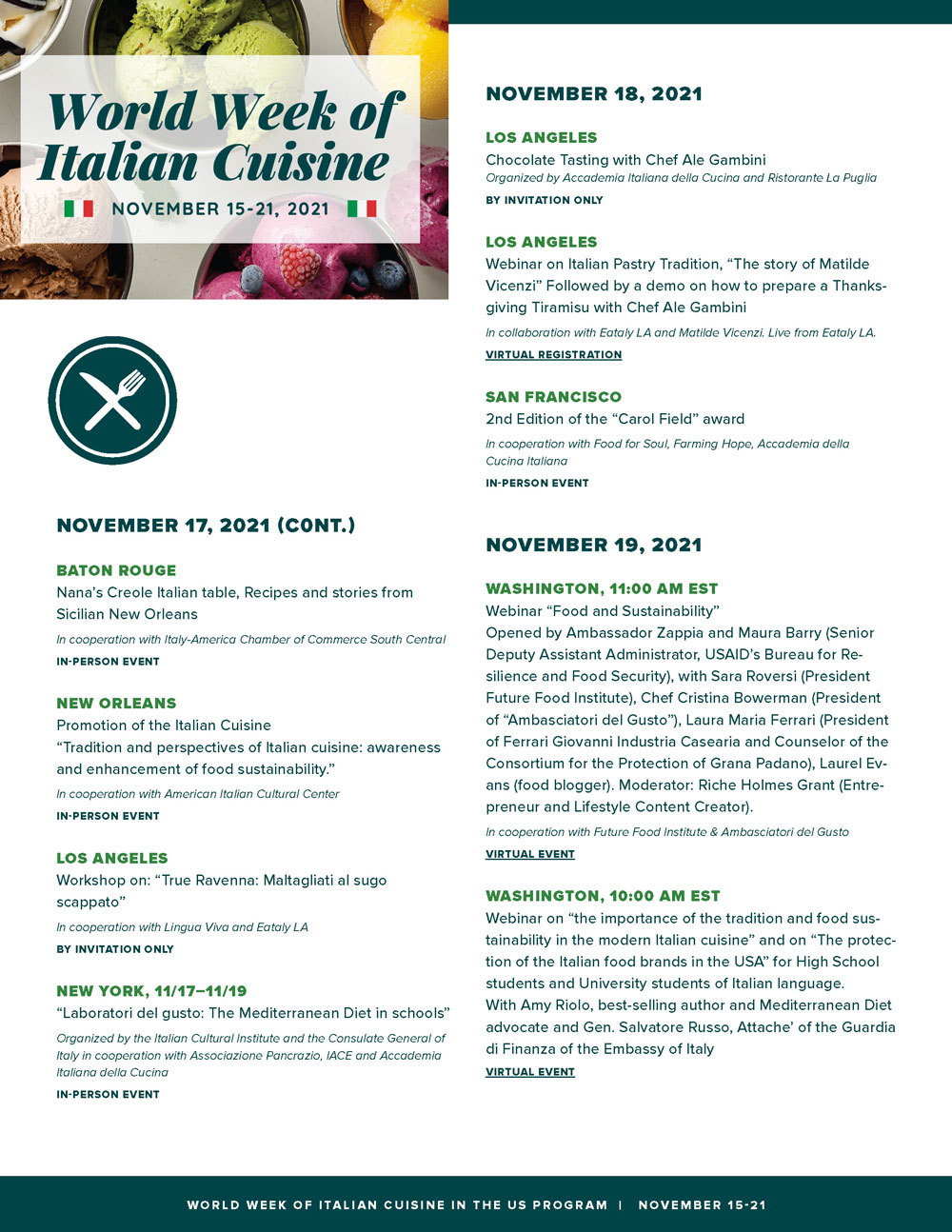 World Week of Italian Cuisine

NOVEMBER 15-21, 2021

NOVEMBER 17, 2021 (C0NT.)

BATON ROUGE
Nana's Creole Italian table, Recipes and stories from Sicilian New Orleans
In cooperation with Italy-America Chamber of Commerce South Central
IN-PERSON EVENT

NEW ORLEANS
Promotion of the Italian Cuisine
"Tradition and perspectives of Italian cuisine: awareness and enhancement of food sustainability."
In cooperation with American Italian Cultural Center
IN-PERSON EVENT

LOS ANGELES
Workshop on: "True Ravenna: Maltagliati al sugo scappato"
In cooperation with Lingua Viva and Eataly LA
BY INVITATION ONLY

NEW YORK, 11/17–11/19
"Laboratori del gusto: The Mediterranean Diet in schools"
Organized by the Italian Cultural Institute and the Consulate General of Italy in cooperation with Associazione Pancrazio, IACE and Accademia Italiana della Cucina
IN-PERSON EVENT

NOVEMBER 18, 2021

LOS ANGELES
Chocolate Tasting with Chef Ale Gambini
Organized by Accademia Italiana della Cucina and Ristorante La Puglia
BY INVITATION ONLY

LOS ANGELES
Webinar on Italian Pastry Tradition, "The story of Matilde Vicenzi" Followed by a demo on how to prepare a Thanksgiving Tiramisu with Chef Ale Gambini
In collaboration with Eataly LA and Matilde Vicenzi. Live from Eataly LA.
VIRTUAL REGISTRATION

SAN FRANCISCO
2nd Edition of the "Carol Field" award
In cooperation with Food for Soul, Farming Hope, Accademia della Cucina Italiana
IN-PERSON EVENT

NOVEMBER 19, 2021

WASHINGTON, 11:00 AM EST
Webinar "Food and Sustainability"
Opened by Ambassador Zappia and Maura Barry (Senior Deputy Assistant Administrator, USAID's Bureau for Resilience and Food Security), with Sara Roversi (President Future Food Institute), Chef Cristina Bowerman (President of "Ambasciatori del Gusto"), Laura Maria Ferrari (President of Ferrari Giovanni Industria Casearia and Counselor of the Consortium for the Protection of Grana Padano), Laurel Evans (food blogger). Moderator: Riche Holmes Grant (Entrepreneur and Lifestyle Content Creator).
In cooperation with Future Food Institute & Ambasciatori del Gusto
VIRTUAL EVENT

WASHINGTON, 10:00 AM EST
Webinar on "the importance of the tradition and food sustainability in the modern Italian cuisine" and on "The protection of the Italian food brands in the USA" for High School students and University students of Italian language.
With Amy Riolo, best-selling author and Mediterranean Diet advocate and Gen. Salvatore Russo, Attache' of the Guardia di Finanza of the Embassy of Italy
VIRTUAL EVENT

WORLD WEEK OF ITALIAN CUISINE IN THE US PROGRAM | NOVEMBER 15-21